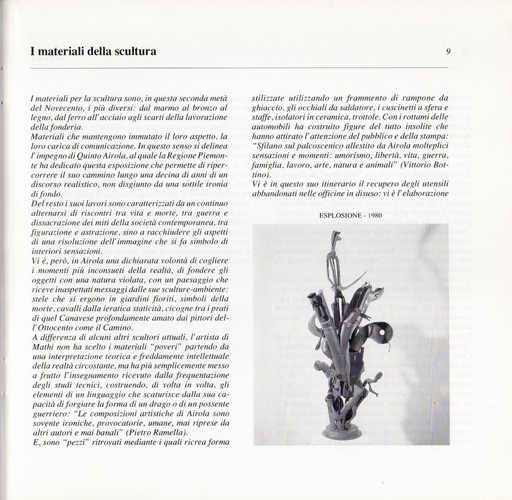 I materiali della scultura

9

I materiali per la scultura sono, in questa seconda metà del Novecento, i più diversi: dal marmo al bronzo al legno, dal ferro all'acciaio agli scarti della lavorazione della fonderia.
Materiali che mantengono immutato il loro aspetto, la loro carica di comunicazione. In questo senso si delinea l'impegno di Quinto Airola, al quale la Regione Piemonte ha dedicato questa esposizione che permette di ripercorrere il suo cammino lungo una decina di anni di un discorso realistico, non disgiunto da una sottile ironia di fondo.
Del resto i suoi lavori sono caratterizzati da un continuo alternarsi di riscontri tra vita e morte, tra guerra e dissacrazione dei miti della società contemporanea, tra figurazione e astrazione, sino a racchiudere gli aspetti di una risoluzione dell'immagine che si fa simbolo di interiori sensazioni.
Vi è, però, in Airola una dichiarata volontà di cogliere i momenti più inconsueti della realtà, di fondere gli oggetti con una natura violata, con un paesaggio che riceve inaspettati messaggi dalle sue sculture-ambiente: stele che si ergono in giardini fioriti, simboli della morte, cavalli dalla ieratica staticità, cicogne tra i prati di quel Canavese profondamente amato dai pittori dell'Ottocento come il Camino.
A differenza di alcuni altri scultori attuali, l'artista di Mathi non ha scelto i materiali "poveri" partendo da una interpretazione teorica e freddamente intellettuale della realtà circostante, ma ha più semplicemente messo a frutto l'insegnamento ricevuto dalla frequentazione degli studi tecnici, costruendo, di volta in volta, gli elementi di un linguaggio che scaturisce dalla sua capacità di forgiare la forma di un drago o di un possente guerriero: "Le composizioni artistiche di Airola sono sovente ironiche, provocatorie, umane, mai riprese da altri autori e mai banali" (Pietro Ramella).
E, sono "pezzi" ritrovati mediante i quali ricrea forma

stilizzate utilizzando un frammento di rampone da ghiaccio, gli occhiali da saldatore, i cuscinetti a sfera e staffe, isolatori in ceramica, trottole. Con i rottami delle automobili ha costruito figure del tutto insolite che hanno attirato l'attenzione del pubblico e della stampa: "Sfilano sul palcoscenico allestito da Airola molteplici sensazioni e momenti: umorismo, libertà, vita, guerra, famiglia, lavoro, arte, natura e animali" (Vittorio Bottino).
Vi è in questo suo itinerario il recupero degli utensili abbandonati nelle officine in disuso; vi è l'elaborazione

ESPLOSIONE - 1980